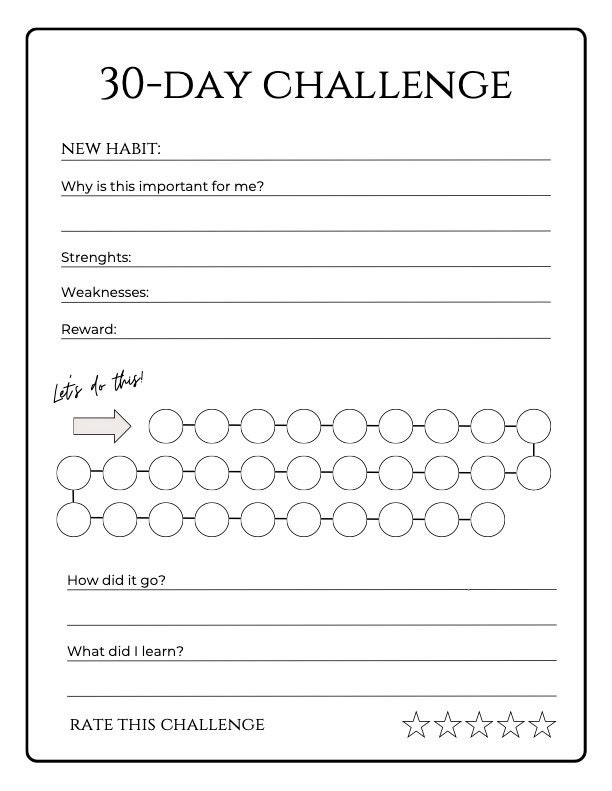 30-DAY CHALLENGE

NEW HABIT:

Why is this important for me?

Strenghts:

Weaknesses:

Reward:

Let's do this!

How did it go?

What did I learn?

RATE THIS CHALLENGE